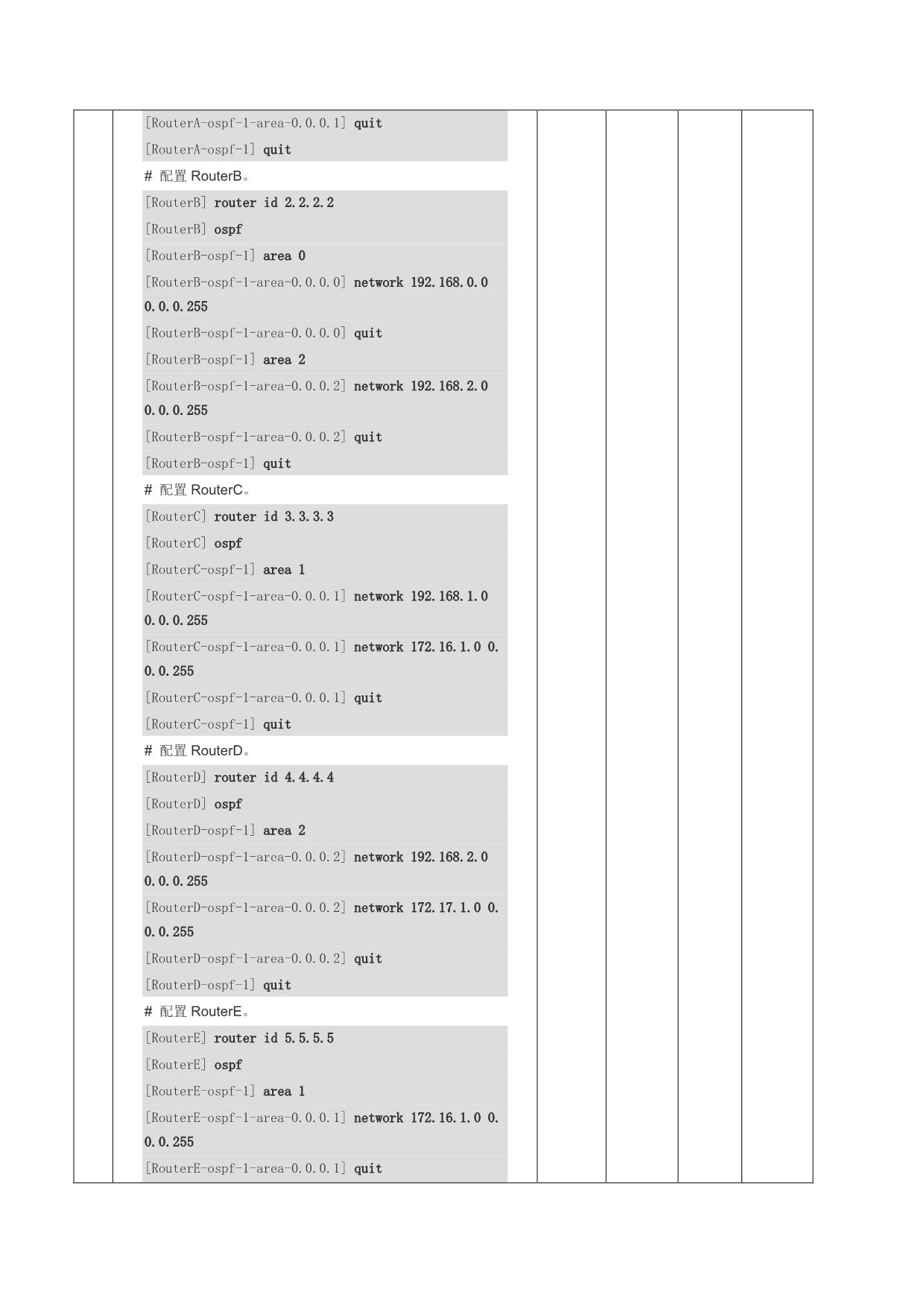 [RouterA-ospf-1-area-0.0.0.1] quit
[RouterA-ospf-1] quit

# 配置RouterB。

[RouterB] router id 2.2.2.2
[RouterB] ospf
[RouterB-ospf-1] area 0
[RouterB-ospf-1-area-0.0.0.0] network 192.168.0.0 0.0.0.255
[RouterB-ospf-1-area-0.0.0.0] quit
[RouterB-ospf-1] area 2
[RouterB-ospf-1-area-0.0.0.2] network 192.168.2.0 0.0.0.255
[RouterB-ospf-1-area-0.0.0.2] quit
[RouterB-ospf-1] quit

# 配置RouterC。

[RouterC] router id 3.3.3.3
[RouterC] ospf
[RouterC-ospf-1] area 1
[RouterC-ospf-1-area-0.0.0.1] network 192.168.1.0 0.0.0.255
[RouterC-ospf-1-area-0.0.0.1] network 172.16.1.0 0.0.0.255
[RouterC-ospf-1-area-0.0.0.1] quit
[RouterC-ospf-1] quit

# 配置RouterD。

[RouterD] router id 4.4.4.4
[RouterD] ospf
[RouterD-ospf-1] area 2
[RouterD-ospf-1-area-0.0.0.2] network 192.168.2.0 0.0.0.255
[RouterD-ospf-1-area-0.0.0.2] network 172.17.1.0 0.0.0.255
[RouterD-ospf-1-area-0.0.0.2] quit
[RouterD-ospf-1] quit

# 配置RouterE。

[RouterE] router id 5.5.5.5
[RouterE] ospf
[RouterE-ospf-1] area 1
[RouterE-ospf-1-area-0.0.0.1] network 172.16.1.0 0.0.0.255
[RouterE-ospf-1-area-0.0.0.1] quit